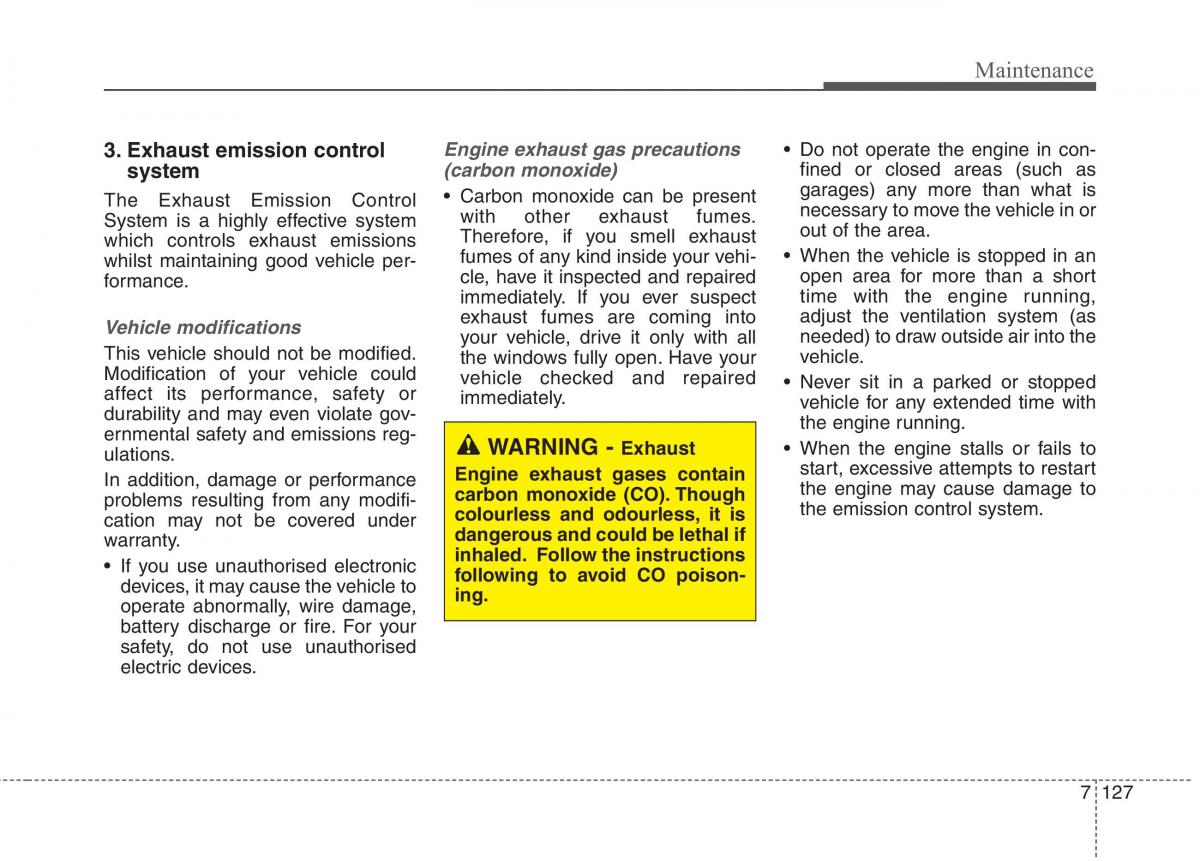 Maintenance

3. Exhaust emission control system

The Exhaust Emission Control System is a highly effective system which controls exhaust emissions whilst maintaining good vehicle performance.

Vehicle modifications

This vehicle should not be modified. Modification of your vehicle could affect its performance, safety or durability and may even violate governmental safety and emissions regulations.

In addition, damage or performance problems resulting from any modification may not be covered under warranty.

• If you use unauthorised electronic devices, it may cause the vehicle to operate abnormally, wire damage, battery discharge or fire. For your safety, do not use unauthorised electric devices.

Engine exhaust gas precautions (carbon monoxide)

• Carbon monoxide can be present with other exhaust fumes. Therefore, if you smell exhaust fumes of any kind inside your vehicle, have it inspected and repaired immediately. If you ever suspect exhaust fumes are coming into your vehicle, drive it only with all the windows fully open. Have your vehicle checked and repaired immediately.

WARNING - Exhaust

Engine exhaust gases contain carbon monoxide (CO). Though colourless and odourless, it is dangerous and could be lethal if inhaled. Follow the instructions following to avoid CO poisoning.

• Do not operate the engine in confined or closed areas (such as garages) any more than what is necessary to move the vehicle in or out of the area.

• When the vehicle is stopped in an open area for more than a short time with the engine running, adjust the ventilation system (as needed) to draw outside air into the vehicle.

• Never sit in a parked or stopped vehicle for any extended time with the engine running.

• When the engine stalls or fails to start, excessive attempts to restart the engine may cause damage to the emission control system.

7 127